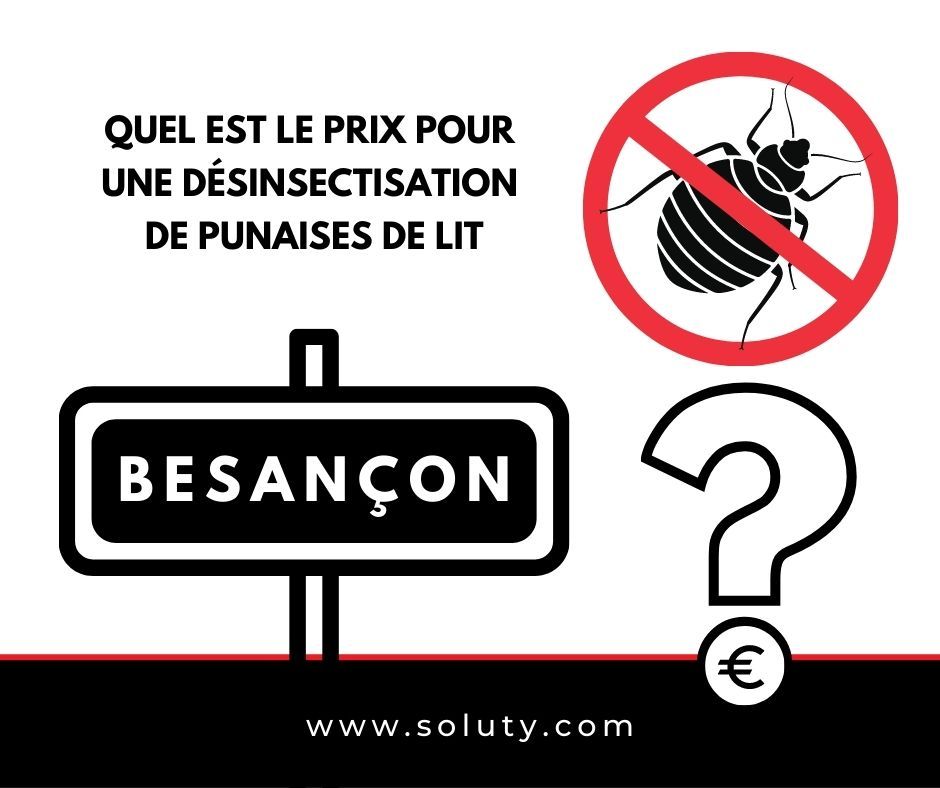 QUEL EST LE PRIX POUR UNE DÉSINSECTISATION DE PUNAISES DE LIT

BESANÇON

?

€

www.soluty.com